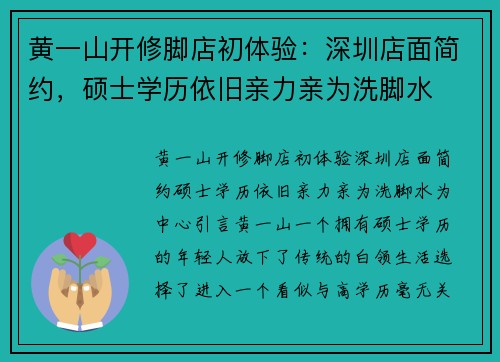 黄一山开修脚店初体验：深圳店面简约，硕士学历依旧亲力亲为洗脚水

黄一山开修脚店初体验深圳店面简约硕士学历依旧亲力亲为洗脚水为中心引言黄一山一个拥有硕士学历的年轻人放下了传统的白领生活选择了进入一个看似与高学历毫无关